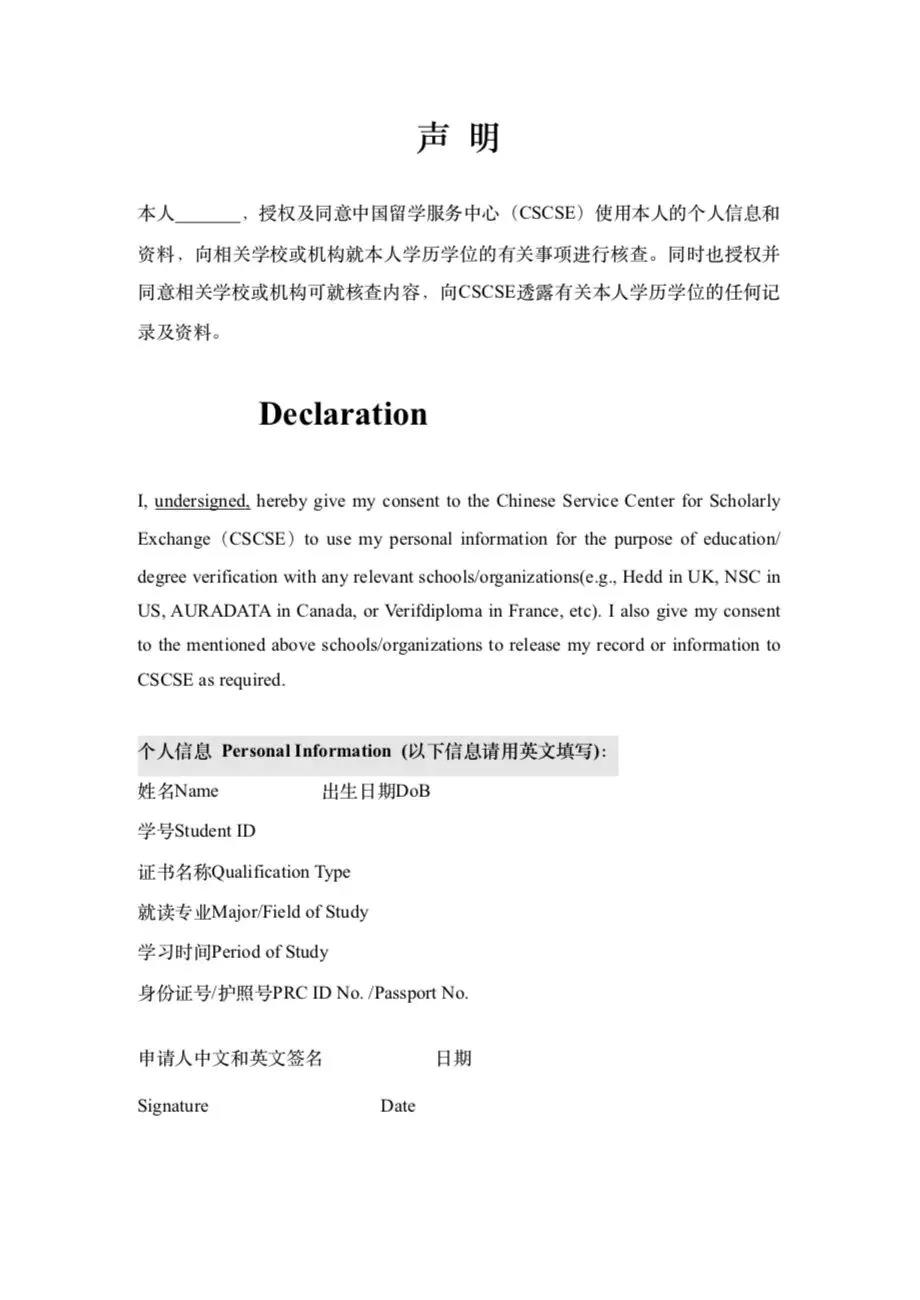 声 明

本人_______，授权及同意中国留学服务中心（CSCSE）使用本人的个人信息和资料，向相关学校或机构就本人学历学位的有关事项进行核查。同时也授权并同意相关学校或机构可就核查内容，向CSCSE透露有关本人学历学位的任何记录及资料。

Declaration

I, undersigned, hereby give my consent to the Chinese Service Center for Scholarly Exchange（CSCSE）to use my personal information for the purpose of education/ degree verification with any relevant schools/organizations(e.g., Hedd in UK, NSC in US, AURADATA in Canada, or Verifdiploma in France, etc). I also give my consent to the mentioned above schools/organizations to release my record or information to CSCSE as required.

个人信息 Personal Information (以下信息请用英文填写):

姓名Name 出生日期DoB

学号Student ID

证书名称Qualification Type

就读专业Major/Field of Study

学习时间Period of Study

身份证号/护照号PRC ID No. /Passport No.

申请人中文和英文签名 日期

Signature Date